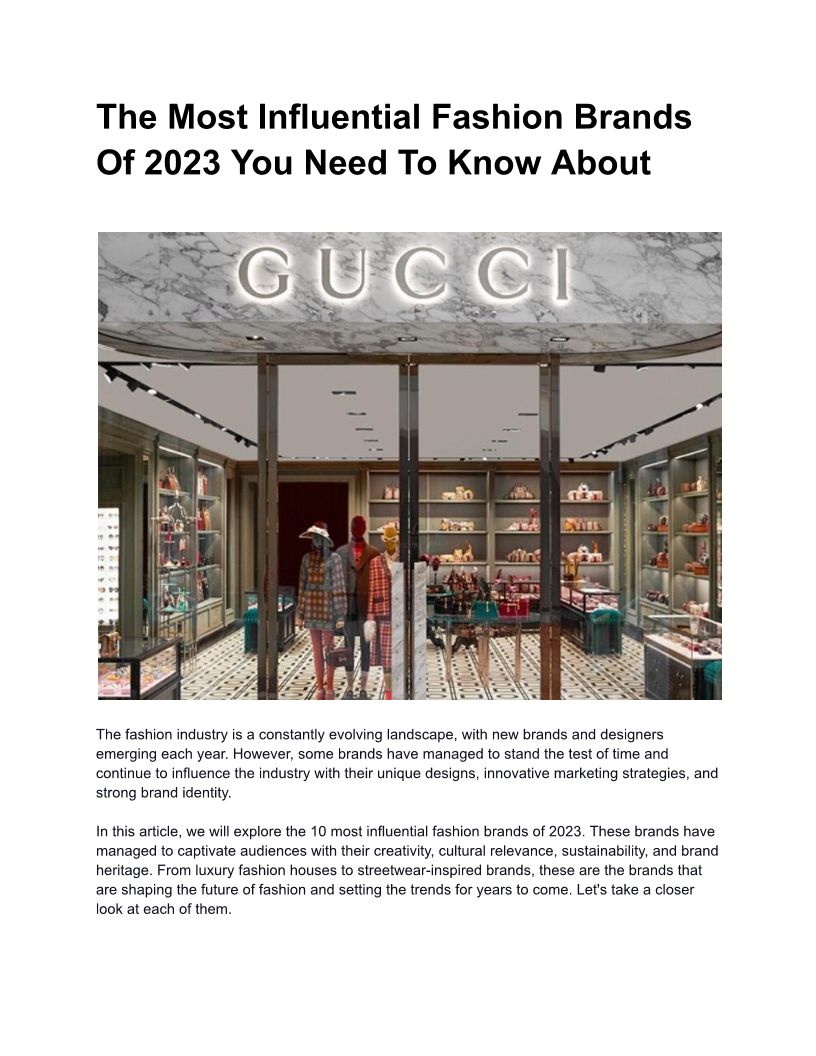 The Most Influential Fashion Brands Of 2023 You Need To Know About

GUCCI

The fashion industry is a constantly evolving landscape, with new brands and designers emerging each year. However, some brands have managed to stand the test of time and continue to influence the industry with their unique designs, innovative marketing strategies, and strong brand identity.

In this article, we will explore the 10 most influential fashion brands of 2023. These brands have managed to captivate audiences with their creativity, cultural relevance, sustainability, and brand heritage. From luxury fashion houses to streetwear-inspired brands, these are the brands that are shaping the future of fashion and setting the trends for years to come. Let's take a closer look at each of them.